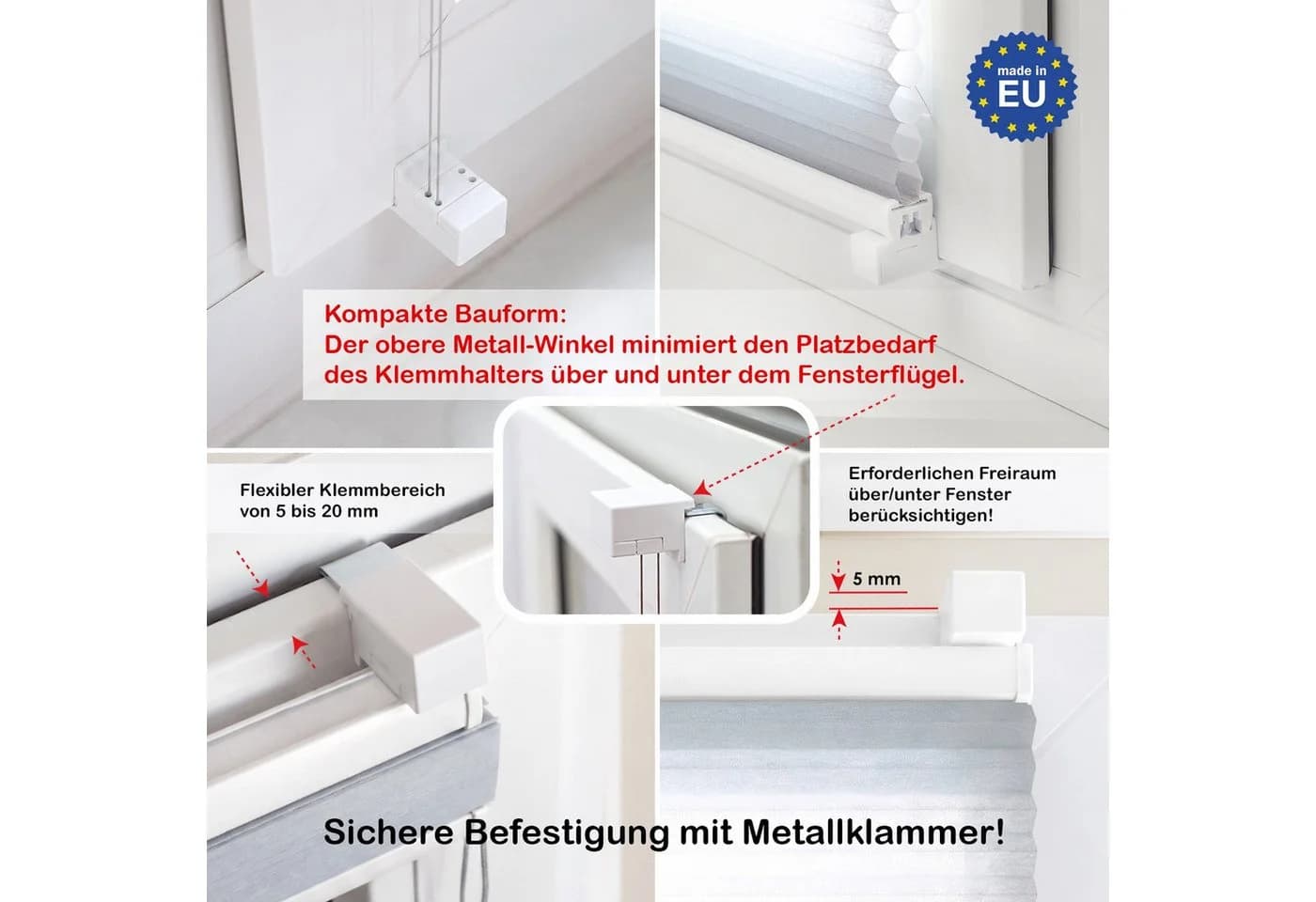 made in EU

Kompakte Bauform:
Der obere Metall-Winkel minimiert den Platzbedarf des Klemmhalters über und unter dem Fensterflügel.

Flexibler Klemmbereich von 5 bis 20 mm

Erforderlichen Freiraum über/unter Fenster berücksichtigen!

5 mm

Sichere Befestigung mit Metallklammer!